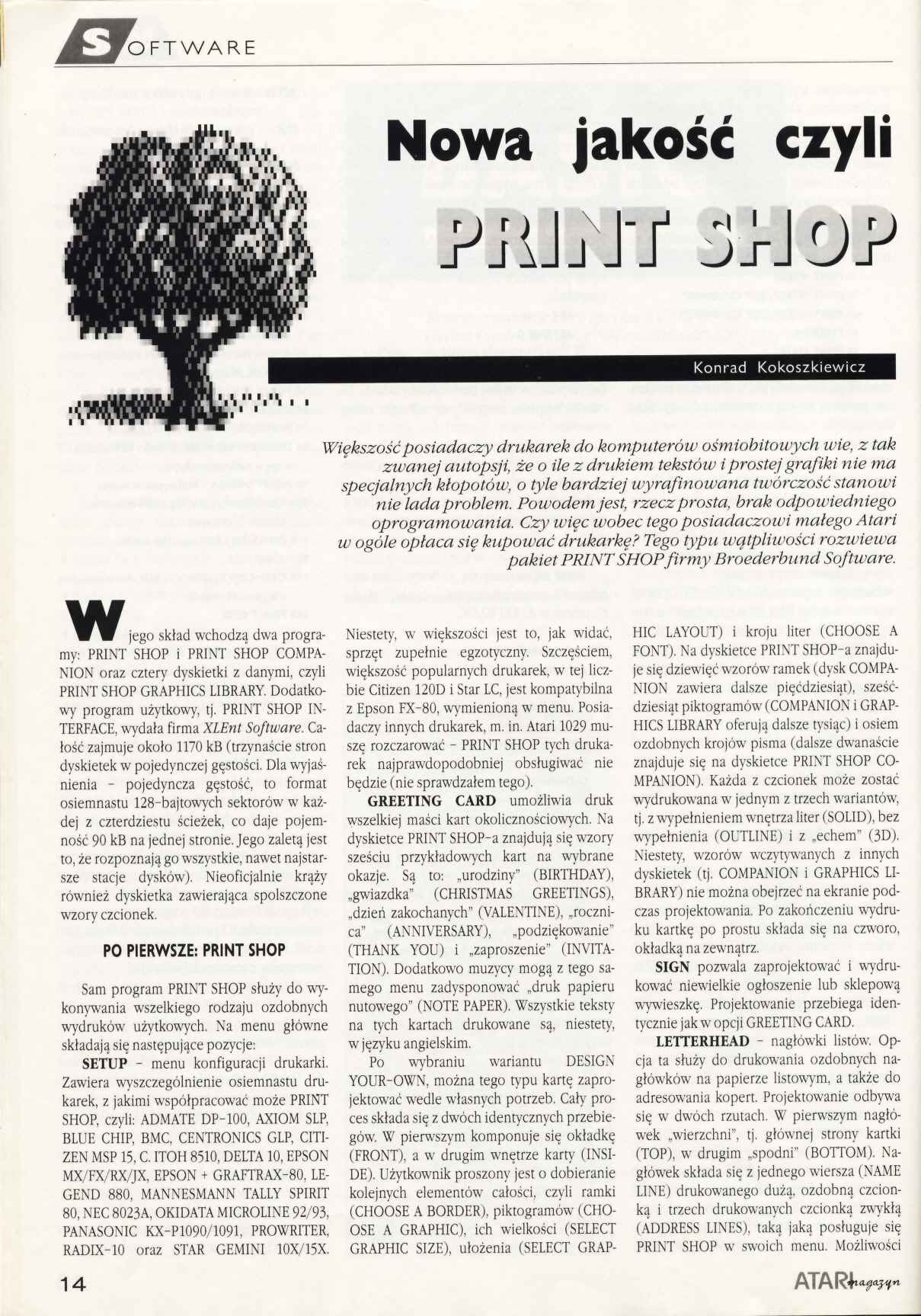 SOFTWARE

Nowa jakość czyli

PRINT SHOP

Konrad Kokoszkiewicz

Większość posiadaczy drukarek do komputerów ośmiobitowych wie, z tak zwanej autopsji, że o ile z drukiem tekstów i prostej grafiki nie ma specjalnych kłopotów, o tyle bardziej wyrafinowana twórczość stanowi nie lada problem. Powodem jest, rzecz prosta, brak odpowiedniego oprogramowania. Czy więc wobec tego posiadaczowi małego Atari w ogóle opłaca się kupować drukarkę? Tego typu wątpliwości rozwiewa pakiet PRINT SHOP firmy Broederbund Software.

W jego skład wchodzą dwa programy: PRINT SHOP i PRINT SHOP COMPANION oraz cztery dyskietki z danymi, czyli PRINT SHOP GRAPHICS LIBRARY. Dodatkowy program użytkowy, tj. PRINT SHOP INTERFACE, wydała firma XLEnt Software. Całość zajmuje około 1170 kB (trzynaście stron dyskietek w pojedynczej gęstości. Dla wyjaśnienia - pojedyncza gęstość, to format osiemnastu 128-bajtowych sektorów w każdej z czterdziestu ścieżek, co daje pojemność 90 kB na jednej stronie. Jego zaletą jest to, że rozpoznają go wszystkie, nawet najstarsze stacje dysków). Nieoficjalnie krąży również dyskietka zawierająca spolszczone wzory czcionek.

PO PIERWSZE: PRINT SHOP

Sam program PRINT SHOP służy do wykonywania wszelkiego rodzaju ozdobnych wydruków użytkowych. Na menu główne składają się następujące pozycje:

SETUP - menu konfiguracji drukarki. Zawiera wyszczególnienie osiemnastu drukarek, z jakimi współpracować może PRINT SHOP, czyli: ADMATE DP-100, AXIOM SLP, BLUE CHIP, BMC, CENTRONICS GLP, CITIZEN MSP 15, C. ITOH 8510, DELTA 10, EPSON MX/FX/RX/JX, EPSON + GRAFTRAX-80, LEGEND 880, MANNESMANN TALLY SPIRIT 80, NEC 8023A, OKIDATA MICROLINE 92/93, PANASONIC KX-P1090/1091, PROWRITER, RADIX-10 oraz STAR GEMINI 10X/15X. Niestety, w większości jest to, jak widać, sprzęt zupełnie egzotyczny. Szczęściem, większość popularnych drukarek, w tej liczbie Citizen 120D i Star LC, jest kompatybilna z Epson FX-80, wymienioną w menu. Posiadaczy innych drukarek, m. in. Atari 1029 muszę rozczarować - PRINT SHOP tych drukarek najprawdopodobniej obsługiwać nie będzie (nie sprawdzałem tego).

GREETING CARD umożliwia druk wszelkiej maści kart okolicznościowych. Na dyskietce PRINT SHOP-a znajdują się wzory sześciu przykładowych kart na wybrane okazje. Są to: „urodziny" (BIRTHDAY), „gwiazdka" (CHRISTMAS GREETINGS), „dzień zakochanych" (VALENTINE), „rocznica" (ANNIVERSARY), „podziękowanie" (THANK YOU) i „zaproszenie" (INVITATION). Dodatkowo muzycy mogą z tego samego menu zadysponować „druk papieru nutowego" (NOTE PAPER). Wszystkie teksty na tych kartach drukowane są, niestety, w języku angielskim.

Po wybraniu wariantu DESIGN YOUR-OWN, można tego typu kartę zaprojektować wedle własnych potrzeb. Cały proces składa się z dwóch identycznych przebiegów. W pierwszym komponuje się okładkę (FRONT), a w drugim wnętrze karty (INSIDE). Użytkownik proszony jest o dobieranie kolejnych elementów całości, czyli ramki (CHOOSE A BORDER), piktogramów (CHOOSE A GRAPHIC), ich wielkości (SELECT GRAPHIC SIZE), ułożenia (SELECT GRAPHIC LAYOUT) i kroju liter (CHOOSE A FONT). Na dyskietce PRINT SHOP-a znajduje się dziewięć wzorów ramek (dysk COMPANION zawiera dalsze pięćdziesiąt), sześćdziesiąt piktogramów (COMPANION i GRAPHICS LIBRARY oferują dalsze tysiąc) i osiem ozdobnych krojów pisma (dalsze dwanaście znajduje się na dyskietce PRINT SHOP COMPANION). Każda z czcionek może zostać wydrukowana w jednym z trzech wariantów, tj. z wypełnieniem wnętrza liter (SOLID), bez wypełnienia (OUTLINE) i z „echem" (3D). Niestety, wzorów wczytywanych z innych dyskietek (tj. COMPANION i GRAPHICS LIBRARY) nie można obejrzeć na ekranie podczas projektowania. Po zakończeniu wydruku kartkę po prostu składa się na czworo, okładką na zewnątrz.

SIGN pozwala zaprojektować i wydrukować niewielkie ogłoszenie lub sklepową wywieszkę. Projektowanie przebiega identycznie jak w opcji GREETING CARD.

LETTERHEAD - nagłówki listów. Opcja ta służy do drukowania ozdobnych nagłówków na papierze listowym, a także do adresowania kopert. Projektowanie odbywa się w dwóch rzutach. W pierwszym nagłówek „wierzchni", tj. głównej strony kartki (TOP), w drugim „spodni" (BOTTOM). Nagłówek składa się z jednego wiersza (NAME LINE) drukowanego dużą, ozdobną czcionką i trzech drukowanych czcionką zwykłą (ADDRESS LINES), taką jaką posługuje się PRINT SHOP w swoich menu. Możliwości

14

ATARI magazyn